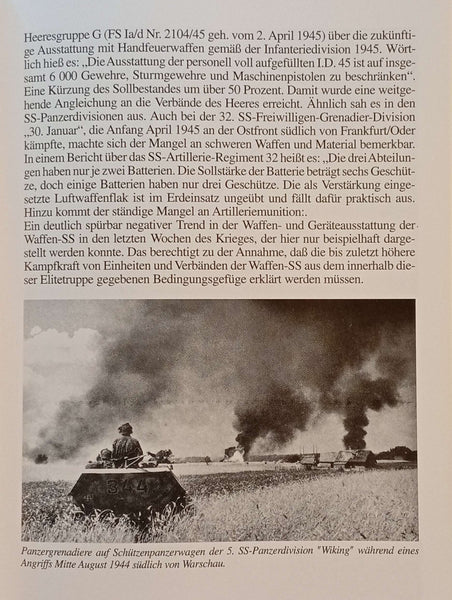 Heeresgruppe G (FS Ia/d Nr. 2104/45 geh. vom 2. April 1945) über die zukünftige Ausstattung mit Handfeuerwaffen gemäß der Infanteriedivision 1945. Wörtlich hieß es: „Die Ausstattung der personell voll aufgefüllten I.D. 45 ist auf insgesamt 6 000 Gewehre, Sturmgewehre und Maschinenpistolen zu beschränken“. Eine Kürzung des Sollbestandes um über 50 Prozent. Damit wurde eine weitgehende Angleichung an die Verbände des Heeres erreicht. Ähnlich sah es in den SS-Panzerdivisionen aus. Auch bei der 32. SS-Freiwilligen-Grenadier-Division „30. Januar“, die Anfang April 1945 an der Ostfront südlich von Frankfurt/Oder kämpfte, machte sich der Mangel an schweren Waffen und Material bemerkbar. In einem Bericht über das SS-Artillerie-Regiment 32 heißt es: „Die drei Abteilungen haben nur je zwei Batterien. Die Sollstärke der Batterie beträgt sechs Geschütze, doch einige Batterien haben nur drei Geschütze. Die als Verstärkung eingesetzte Luftwaffenflak ist im Erdeinsatz ungeübt und fällt dafür praktisch aus. Hinzu kommt der ständige Mangel an Artilleriemunition:.
Ein deutlich spürbar negativer Trend in der Waffen- und Geräteausstattung der Waffen-SS in den letzten Wochen des Krieges, der hier nur beispielhaft dargestellt werden konnte. Das berechtigt zu der Annahme, daß die bis zuletzt höhere Kampfkraft von Einheiten und Verbänden der Waffen-SS aus dem innerhalb dieser Elitetruppe gegebenen Bedingungsgefüge erklärt werden müssen.

344

Panzergrenadiere auf Schützenpanzerwagen der 5. SS-Panzerdivision "Wiking" während eines Angriffs Mitte August 1944 südlich von Warschau.